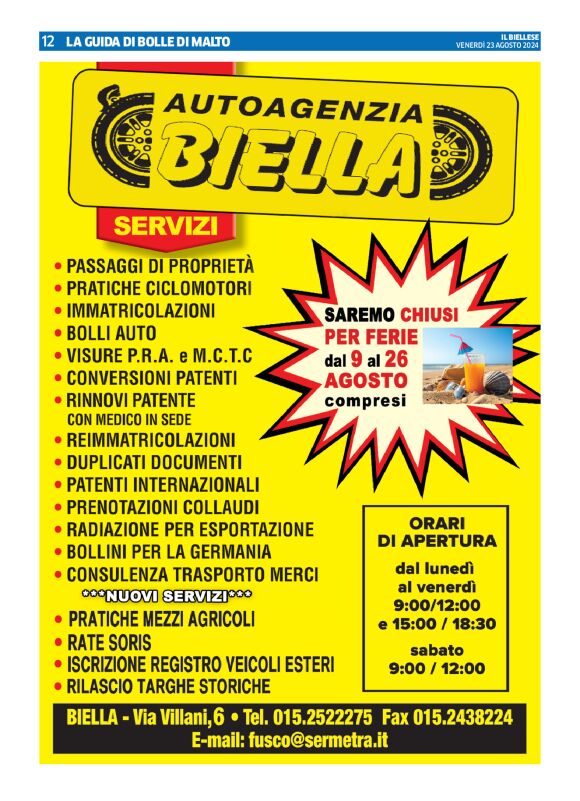 12 LA GUIDA DI BOLLE DI MALTO

IL BIELLESE
VENERDÌ 23 AGOSTO 2024

AUTOAGENZIA
BIELLA

SERVIZI

• PASSAGGI DI PROPRIETÀ
• PRATICHE CICLOMOTORI
• IMMATRICOLAZIONI
• BOLLI AUTO
• VISURE P.R.A. e M.C.T.C
• CONVERSIONI PATENTI
• RINNOVI PATENTE
CON MEDICO IN SEDE
• REIMMATRICOLAZIONI
• DUPLICATI DOCUMENTI
• PATENTI INTERNAZIONALI
• PRENOTAZIONI COLLAUDI
• RADIAZIONE PER ESPORTAZIONE
• BOLLINI PER LA GERMANIA
• CONSULENZA TRASPORTO MERCI
***NUOVI SERVIZI***
• PRATICHE MEZZI AGRICOLI
• RATE SORIS
• ISCRIZIONE REGISTRO VEICOLI ESTERI
• RILASCIO TARGHE STORICHE

SAREMO CHIUSI
PER FERIE
dal 9 al 26
AGOSTO
compresi

ORARI
DI APERTURA
dal lunedì
al venerdì
9:00/12:00
e 15:00 / 18:30
sabato
9:00 / 12:00

BIELLA - Via Villani, 6 • Tel. 015.2522275 Fax 015.2438224
E-mail: fusco@sermetra.it